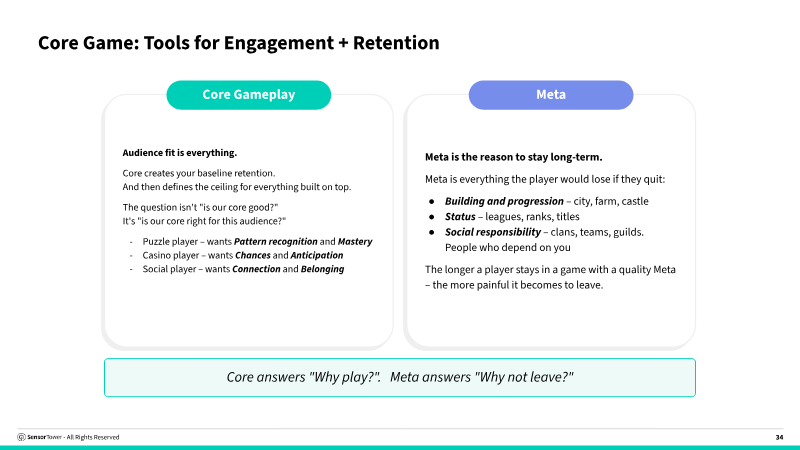 Core Game: Tools for Engagement + Retention

Core Gameplay

Audience fit is everything.

Core creates your baseline retention.
And then defines the ceiling for everything built on top.

The question isn't "is our core good?"
It's "is our core right for this audience?"

- Puzzle player – wants Pattern recognition and Mastery
- Casino player – wants Chances and Anticipation
- Social player – wants Connection and Belonging

Meta

Meta is the reason to stay long-term.

Meta is everything the player would lose if they quit:

• Building and progression – city, farm, castle
• Status – leagues, ranks, titles
• Social responsibility – clans, teams, guilds. People who depend on you

The longer a player stays in a game with a quality Meta – the more painful it becomes to leave.

Core answers "Why play?". Meta answers "Why not leave?"

SensorTower - All Rights Reserved

34